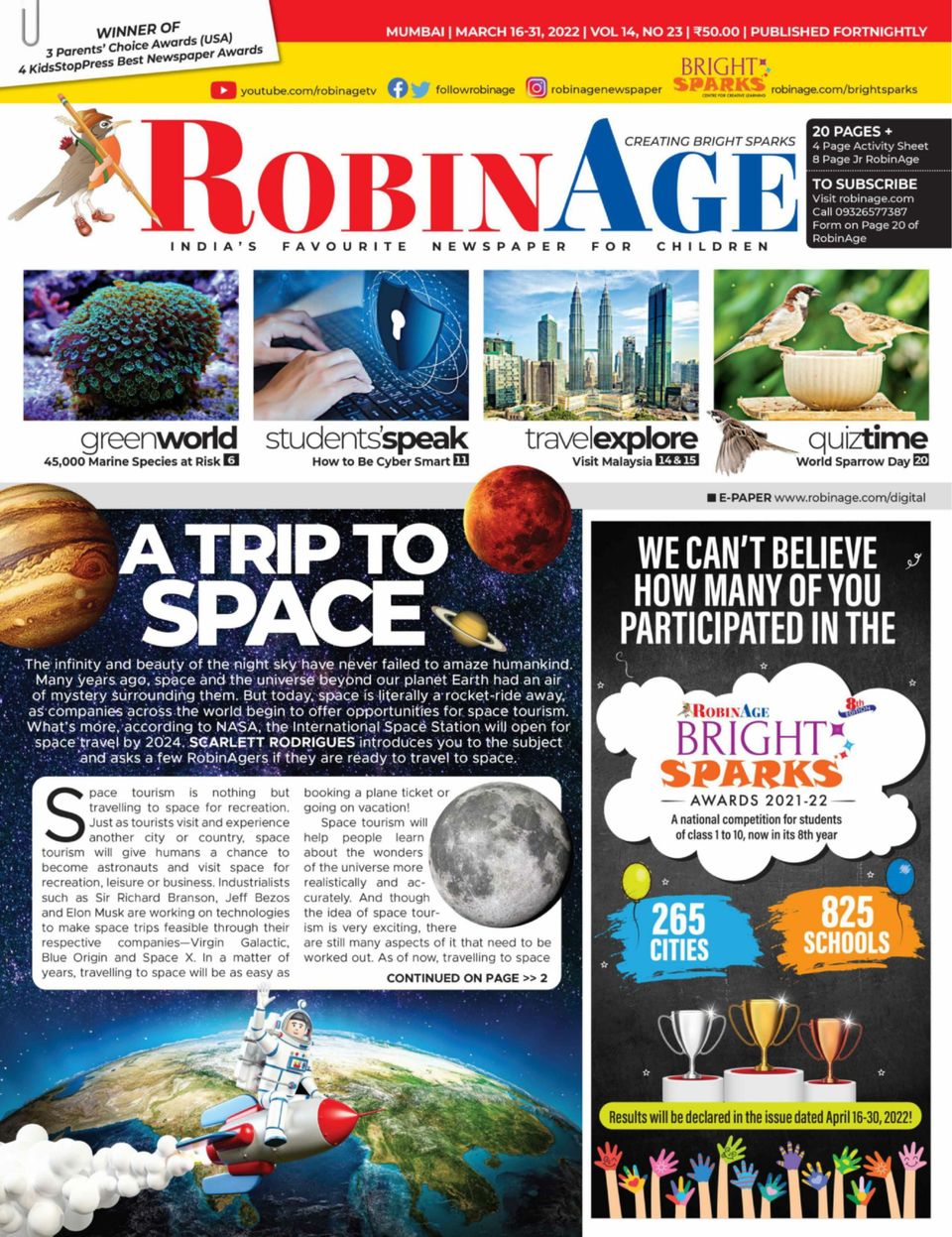 WINNER OF
3 Parents' Choice Awards (USA)
4 KidsStopPress Best Newspaper Awards

MUMBAI | MARCH 16-31, 2022 | VOL 14, NO 23 | ₹50.00 | PUBLISHED FORTNIGHTLY

youtube.com/robinagetv followrobinage robinagenewspaper BRIGHT SPARKS CENTRE FOR CREATIVE LEARNING robinage.com/brightsparks

CREATING BRIGHT SPARKS

ROBINAGE

INDIA'S FAVOURITE NEWSPAPER FOR CHILDREN

20 PAGES +
4 Page Activity Sheet
8 Page Jr RobinAge

TO SUBSCRIBE
Visit robinage.com
Call 09326577387
Form on Page 20 of RobinAge

greenworld
45,000 Marine Species at Risk 6

students'speak
How to Be Cyber Smart 11

travelexplore
Visit Malaysia 14 & 15

quiztime
World Sparrow Day 20

E-PAPER www.robinage.com/digital

A TRIP TO SPACE

The infinity and beauty of the night sky have never failed to amaze humankind. Many years ago, space and the universe beyond our planet Earth had an air of mystery surrounding them. But today, space is literally a rocket-ride away, as companies across the world begin to offer opportunities for space tourism. What's more, according to NASA, the International Space Station will open for space travel by 2024. SCARLETT RODRIGUES introduces you to the subject and asks a few RobinAgers if they are ready to travel to space.

Space tourism is nothing but travelling to space for recreation. Just as tourists visit and experience another city or country, space tourism will give humans a chance to become astronauts and visit space for recreation, leisure or business. Industrialists such as Sir Richard Branson, Jeff Bezos and Elon Musk are working on technologies to make space trips feasible through their respective companies—Virgin Galactic, Blue Origin and Space X. In a matter of years, travelling to space will be as easy as booking a plane ticket or going on vacation!

Space tourism will help people learn about the wonders of the universe more realistically and accurately. And though the idea of space tourism is very exciting, there are still many aspects of it that need to be worked out. As of now, travelling to space

CONTINUED ON PAGE >> 2

WE CAN'T BELIEVE HOW MANY OF YOU PARTICIPATED IN THE

ROBINAGE 8th EDITION
BRIGHT SPARKS
AWARDS 2021-22
A national competition for students of class 1 to 10, now in its 8th year

265 CITIES
825 SCHOOLS

Results will be declared in the issue dated April 16-30, 2022!